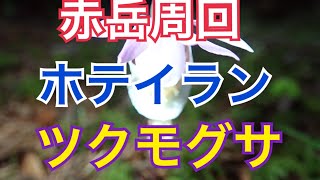 赤岳周回

ホテイラン

ツクモグサ